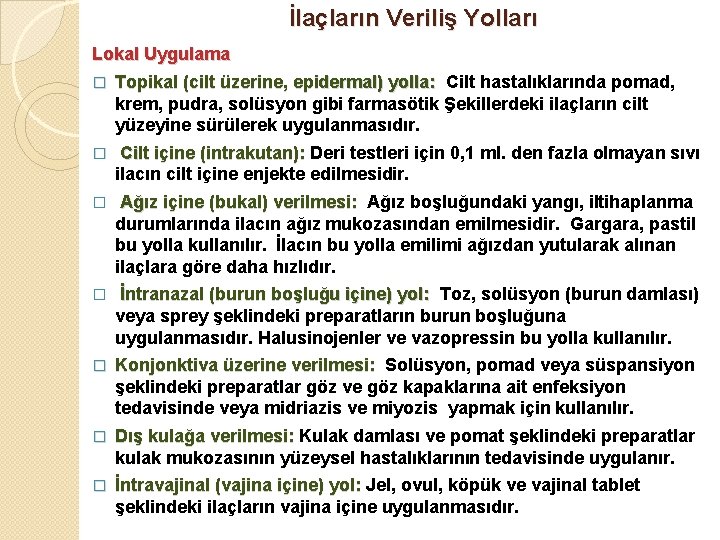 İlaçların Veriliş Yolları

Lokal Uygulama

□ Topikal (cilt üzerine, epidermal) yolla: Cilt hastalıklarında pomad, krem, pudra, solüsyon gibi farmasötik Şekillerdeki ilaçların cilt yüzeyine sürülerek uygulanmasıdır.

□ Cilt içine (intrakutan): Deri testleri için 0,1 ml. den fazla olmayan sıvı ilacın cilt içine enjekte edilmesidir.

□ Ağız içine (bukal) verilmesi: Ağız boşluğundaki yangı, iltihaplanma durumlarında ilacın ağız mukozasından emilmesidir. Gargara, pastil bu yolla kullanılır. İlacın bu yolla emilimi ağızdan yutularak alınan ilaçlara göre daha hızlıdır.

□ İntranazal (burun boşluğu içine) yol: Toz, solüsyon (burun damlası) veya sprey şeklindeki preparatların burun boşluğuna uygulanmasıdır. Halusinojenler ve vazopressin bu yolla kullanılır.

□ Konjonktiva üzerine verilmesi: Solüsyon, pomad veya süspansiyon şeklindeki preparatlar göz ve göz kapaklarına ait enfeksiyon tedavisinde veya midriazis ve miyozis yapmak için kullanılır.

□ Dış kulağa verilmesi: Kulak damlası ve pomat şeklindeki preparatlar kulak mukozasının yüzeysel hastalıklarının tedavisinde uygulanır.

□ İntravajinal (vajina içine) yol: Jel, ovul, köpük ve vajinal tablet şeklindeki ilaçların vajina içine uygulanmasıdır.